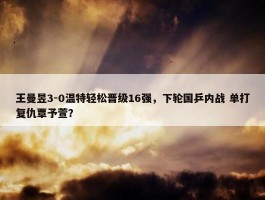 王曼昱3-0温特轻松晋级16强，下轮国乒内战 单打复仇覃予萱?